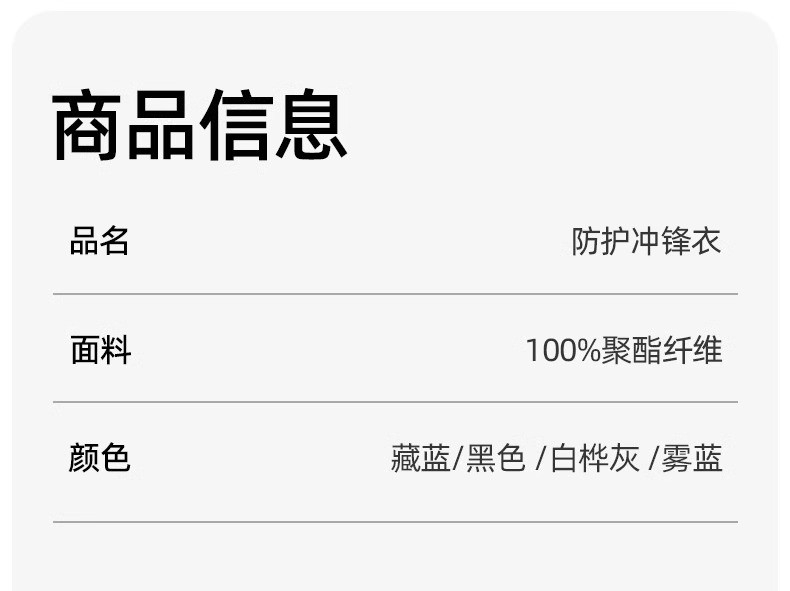 商品信息

| 品名 | 防护冲锋衣 |
|---|---|
| 面料 | 100%聚酯纤维 |
| 颜色 | 藏蓝/黑色 /白桦灰 /雾蓝 |